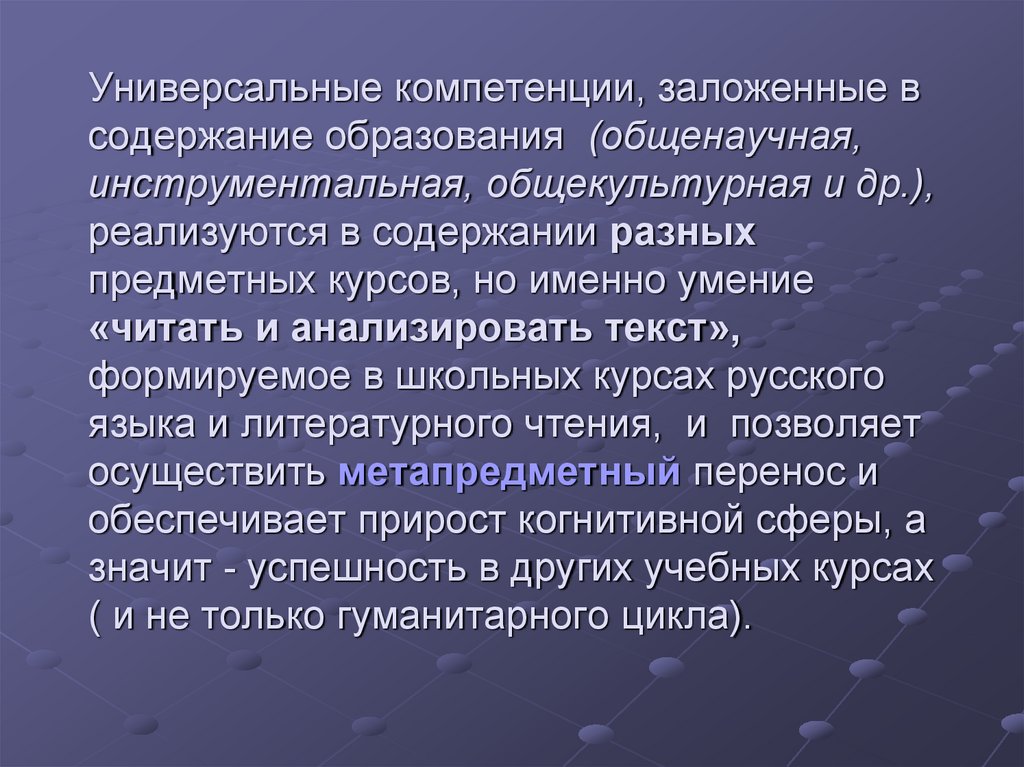 Универсальные компетенции, заложенные в содержание образования (общенаучная, инструментальная, общекультурная и др.), реализуются в содержании разных предметных курсов, но именно умение «читать и анализировать текст», формируемое в школьных курсах русского языка и литературного чтения, и позволяет осуществить метапредметный перенос и обеспечивает прирост когнитивной сферы, а значит - успешность в других учебных курсах ( и не только гуманитарного цикла).